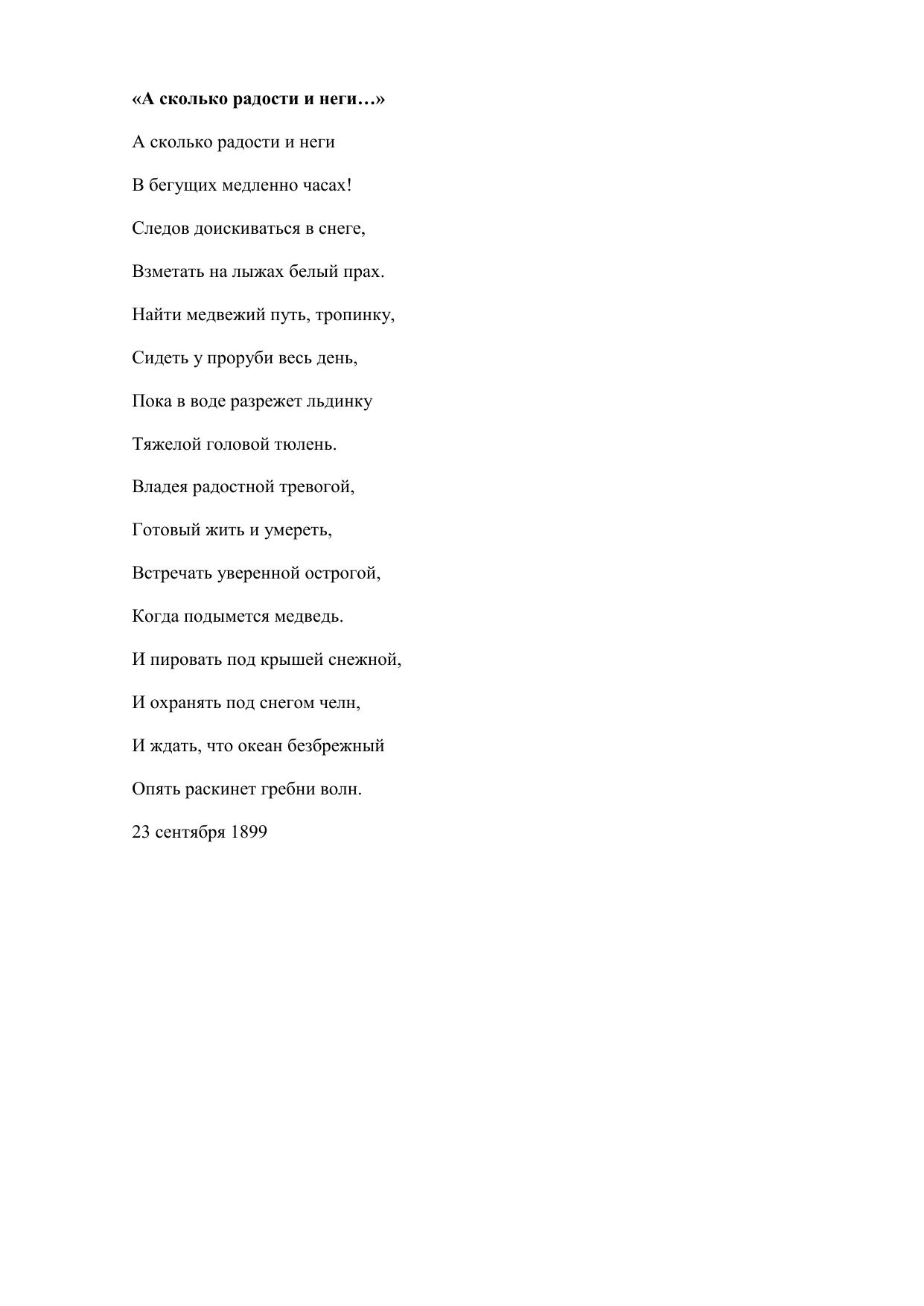 «А сколько радости и неги…»

А сколько радости и неги

В бегущих медленно часах!

Следов доискиваться в снеге,

Взметать на лыжах белый прах.

Найти медвежий путь, тропинку,

Сидеть у проруби весь день,

Пока в воде разрежет льдинку

Тяжелой головой тюлень.

Владея радостной тревогой,

Готовый жить и умереть,

Встречать уверенной острогой,

Когда подымется медведь.

И пировать под крышей снежной,

И охранять под снегом челн,

И ждать, что океан безбрежный

Опять раскинет гребни волн.

23 сентября 1899